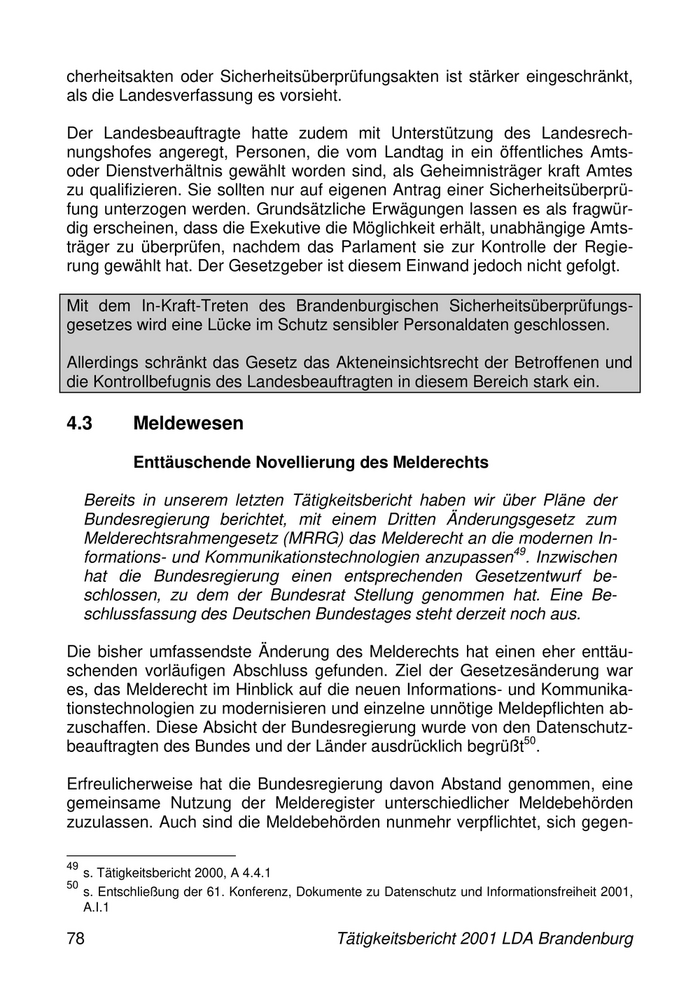 cherheitsakten oder Sicherheitsüberprüfungsakten ist stärker eingeschränkt, als die Landesverfassung es vorsieht.

Der Landesbeauftragte hatte zudem mit Unterstützung des Landesrechnungshofes angeregt, Personen, die vom Landtag in ein öffentliches Amts- oder Dienstverhältnis gewählt worden sind, als Geheimnisträger kraft Amtes zu qualifizieren. Sie sollten nur auf eigenen Antrag einer Sicherheitsüberprüfung unterzogen werden. Grundsätzliche Erwägungen lassen es als fragwürdig erscheinen, dass die Exekutive die Möglichkeit erhält, unabhängige Amtsträger zu überprüfen, nachdem das Parlament sie zur Kontrolle der Regierung gewählt hat. Der Gesetzgeber ist diesem Einwand jedoch nicht gefolgt.

Mit dem In-Kraft-Treten des Brandenburgischen Sicherheitsüberprüfungsgesetzes wird eine Lücke im Schutz sensibler Personaldaten geschlossen.

Allerdings schränkt das Gesetz das Akteneinsichtsrecht der Betroffenen und die Kontrollbefugnis des Landesbeauftragten in diesem Bereich stark ein.

4.3 Meldewesen

Enttäuschende Novellierung des Melderechts

Bereits in unserem letzten Tätigkeitsbericht haben wir über Pläne der Bundesregierung berichtet, mit einem Dritten Änderungsgesetz zum Melderechtsrahmengesetz (MRRG) das Melderecht an die modernen Informations- und Kommunikationstechnologien anzupassen$^{49}$. Inzwischen hat die Bundesregierung einen entsprechenden Gesetzentwurf beschlossen, zu dem der Bundesrat Stellung genommen hat. Eine Beschlussfassung des Deutschen Bundestages steht derzeit noch aus.

Die bisher umfassendste Änderung des Melderechts hat einen eher enttäuschenden vorläufigen Abschluss gefunden. Ziel der Gesetzesänderung war es, das Melderecht im Hinblick auf die neuen Informations- und Kommunikationstechnologien zu modernisieren und einzelne unnötige Meldepflichten abzuschaffen. Diese Absicht der Bundesregierung wurde von den Datenschutzbeauftragten des Bundes und der Länder ausdrücklich begrüßt$^{50}$.

Erfreulicherweise hat die Bundesregierung davon Abstand genommen, eine gemeinsame Nutzung der Melderegister unterschiedlicher Meldebehörden zuzulassen. Auch sind die Meldebehörden nunmehr verpflichtet, sich gegen-

$^{49}$ s. Tätigkeitsbericht 2000, A 4.4.1
$^{50}$ s. Entschließung der 61. Konferenz, Dokumente zu Datenschutz und Informationsfreiheit 2001, A.I.1

78 Tätigkeitsbericht 2001 LDA Brandenburg